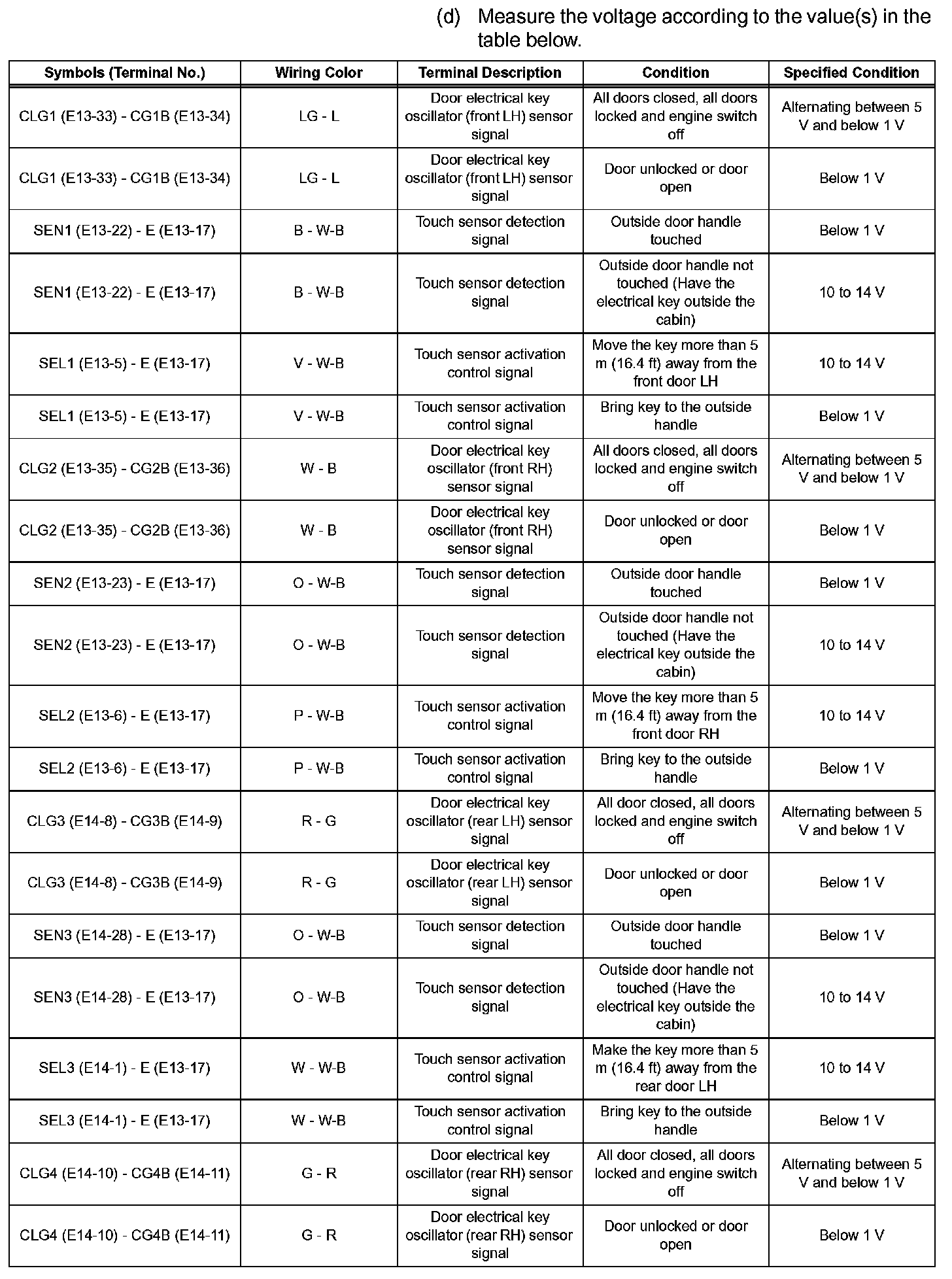 (d) Measure the voltage according to the value(s) in the table below.

| Symbols (Terminal No.) | Wiring Color | Terminal Description | Condition | Specified Condition |
|---|---|---|---|---|
| CLG1 (E13-33) - CG1B (E13-34) | LG - L | Door electrical key oscillator (front LH) sensor signal | All doors closed, all doors locked and engine switch off | Alternating between 5 V and below 1 V |
| CLG1 (E13-33) - CG1B (E13-34) | LG - L | Door electrical key oscillator (front LH) sensor signal | Door unlocked or door open | Below 1 V |
| SEN1 (E13-22) - E (E13-17) | B - W-B | Touch sensor detection signal | Outside door handle touched | Below 1 V |
| SEN1 (E13-22) - E (E13-17) | B - W-B | Touch sensor detection signal | Outside door handle not touched (Have the electrical key outside the cabin) | 10 to 14 V |
| SEL1 (E13-5) - E (E13-17) | V - W-B | Touch sensor activation control signal | Move the key more than 5 m (16.4 ft) away from the front door LH | 10 to 14 V |
| SEL1 (E13-5) - E (E13-17) | V - W-B | Touch sensor activation control signal | Bring key to the outside handle | Below 1 V |
| CLG2 (E13-35) - CG2B (E13-36) | W - B | Door electrical key oscillator (front RH) sensor signal | All doors closed, all doors locked and engine switch off | Alternating between 5 V and below 1 V |
| CLG2 (E13-35) - CG2B (E13-36) | W - B | Door electrical key oscillator (front RH) sensor signal | Door unlocked or door open | Below 1 V |
| SEN2 (E13-23) - E (E13-17) | O - W-B | Touch sensor detection signal | Outside door handle touched | Below 1 V |
| SEN2 (E13-23) - E (E13-17) | O - W-B | Touch sensor detection signal | Outside door handle not touched (Have the electrical key outside the cabin) | 10 to 14 V |
| SEL2 (E13-6) - E (E13-17) | P - W-B | Touch sensor activation control signal | Move the key more than 5 m (16.4 ft) away from the front door RH | 10 to 14 V |
| SEL2 (E13-6) - E (E13-17) | P - W-B | Touch sensor activation control signal | Bring key to the outside handle | Below 1 V |
| CLG3 (E14-8) - CG3B (E14-9) | R - G | Door electrical key oscillator (rear LH) sensor signal | All door closed, all doors locked and engine switch off | Alternating between 5 V and below 1 V |
| CLG3 (E14-8) - CG3B (E14-9) | R - G | Door electrical key oscillator (rear LH) sensor signal | Door unlocked or door open | Below 1 V |
| SEN3 (E14-28) - E (E13-17) | O - W-B | Touch sensor detection signal | Outside door handle touched | Below 1 V |
| SEN3 (E14-28) - E (E13-17) | O - W-B | Touch sensor detection signal | Outside door handle not touched (Have the electrical key outside the cabin) | 10 to 14 V |
| SEL3 (E14-1) - E (E13-17) | W - W-B | Touch sensor activation control signal | Make the key more than 5 m (16.4 ft) away from the rear door LH | 10 to 14 V |
| SEL3 (E14-1) - E (E13-17) | W - W-B | Touch sensor activation control signal | Bring key to the outside handle | Below 1 V |
| CLG4 (E14-10) - CG4B (E14-11) | G - R | Door electrical key oscillator (rear RH) sensor signal | All door closed, all doors locked and engine switch off | Alternating between 5 V and below 1 V |
| CLG4 (E14-10) - CG4B (E14-11) | G - R | Door electrical key oscillator (rear RH) sensor signal | Door unlocked or door open | Below 1 V |